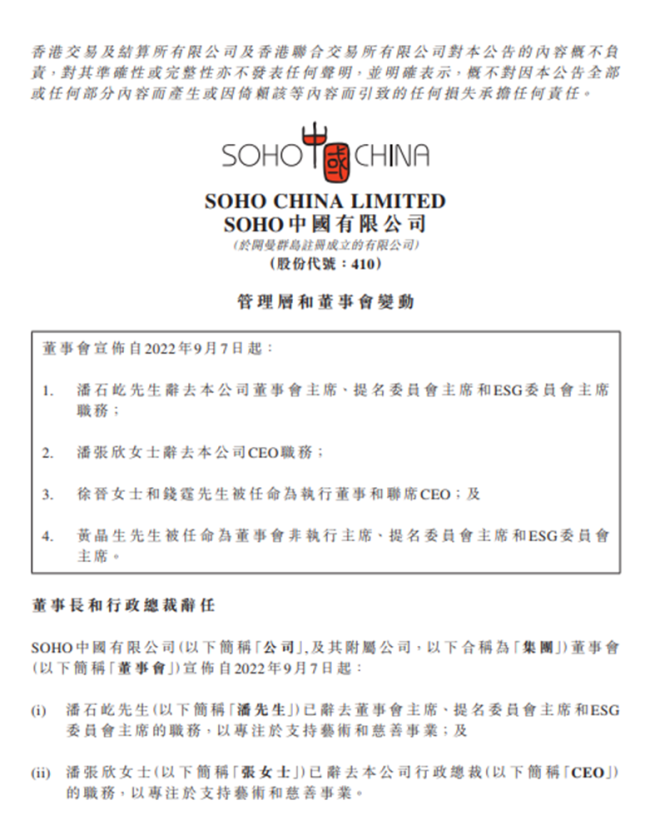 香港交易及結算所有限公司及香港聯合交易所有限公司對本公告的內容概不負責，對其準確性或完整性亦不發表任何聲明，並明確表示，概不對因本公告全部或任何部分內容而產生或因倚賴該等內容而引致的任何損失承擔任何責任。

SOHO 中國 CHINA

SOHO CHINA LIMITED
SOHO中國有限公司
(於開曼群島註冊成立的有限公司)
(股份代號：410)

管理層和董事會變動

董事會宣佈自2022年9月7日起：

1. 潘石屹先生辭去本公司董事會主席、提名委員會主席和ESG委員會主席職務；

2. 潘張欣女士辭去本公司CEO職務；

3. 徐晉女士和錢霆先生被任命為執行董事和聯席CEO；及

4. 黃晶生先生被任命為董事會非執行主席、提名委員會主席和ESG委員會主席。

董事長和行政總裁辭任

SOHO中國有限公司(以下簡稱「公司」，及其附屬公司，以下合稱為「集團」)董事會(以下簡稱「董事會」)宣佈自2022年9月7日起：

(i) 潘石屹先生(以下簡稱「潘先生」)已辭去董事會主席、提名委員會主席和ESG委員會主席的職務，以專注於支持藝術和慈善事業；及

(ii) 潘張欣女士(以下簡稱「張女士」)已辭去本公司行政總裁(以下簡稱「CEO」)的職務，以專注於支持藝術和慈善事業。